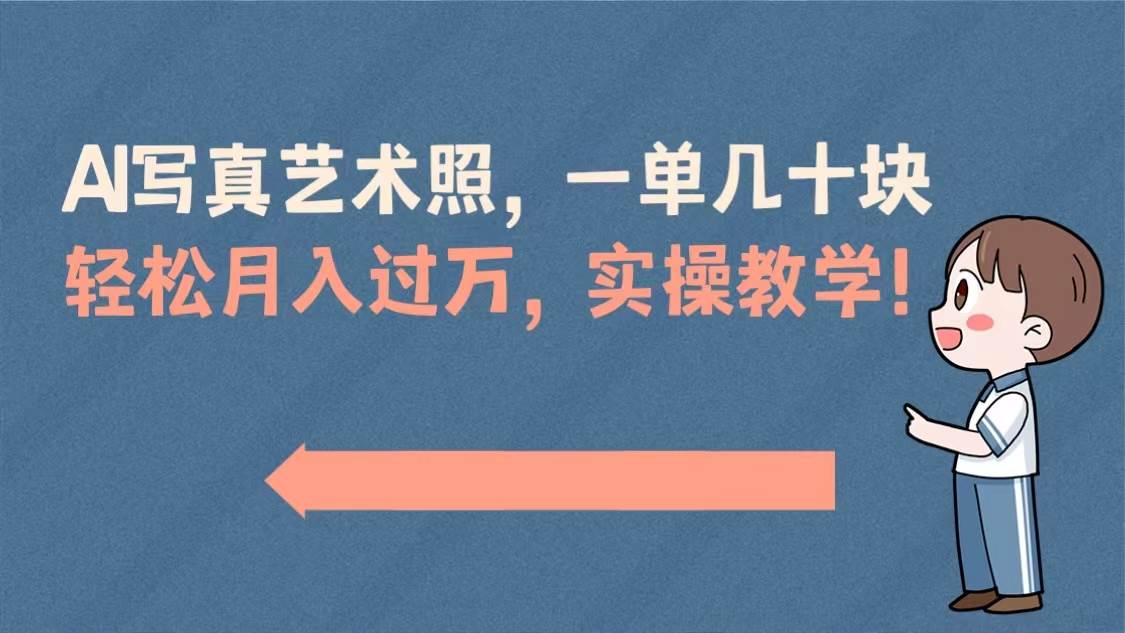 AI写真艺术照，一单几十块
轻松月入过万，实操教学！